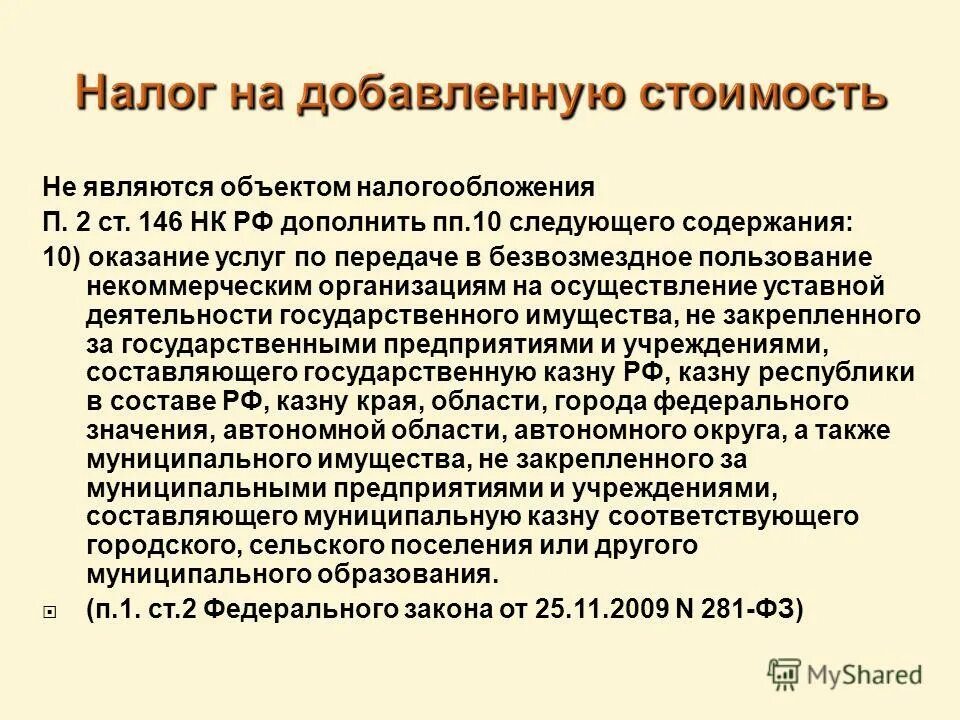 Налог на добавленную стоимость

Не являются объектом налогообложения

П. 2 ст. 146 НК РФ дополнить пп.10 следующего содержания:

10) оказание услуг по передаче в безвозмездное пользование некоммерческим организациям на осуществление уставной деятельности государственного имущества, не закрепленного за государственными предприятиями и учреждениями, составляющего государственную казну РФ, казну республики в составе РФ, казну края, области, города федерального значения, автономной области, автономного округа, а также муниципального имущества, не закрепленного за муниципальными предприятиями и учреждениями, составляющего муниципальную казну соответствующего городского, сельского поселения или другого муниципального образования.

(п.1. ст.2 Федерального закона от 25.11.2009 N 281-ФЗ)

MyShared